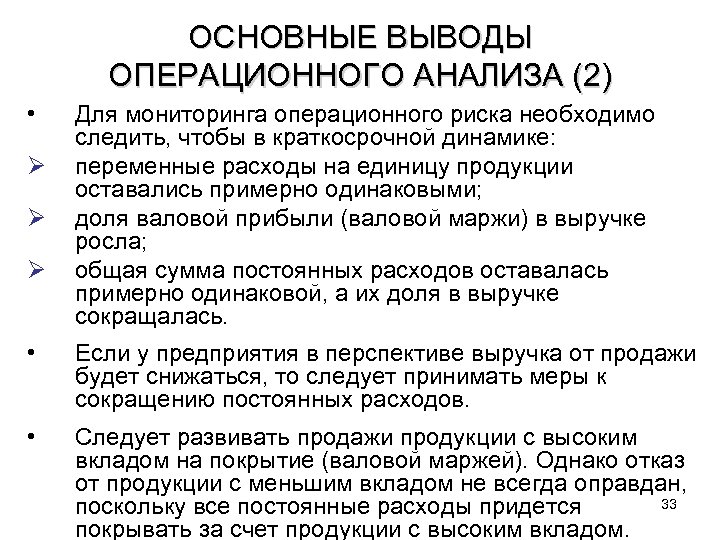 ОСНОВНЫЕ ВЫВОДЫ ОПЕРАЦИОННОГО АНАЛИЗА (2)

• Для мониторинга операционного риска необходимо следить, чтобы в краткосрочной динамике:

➢ переменные расходы на единицу продукции оставались примерно одинаковыми;

➢ доля валовой прибыли (валовой маржи) в выручке росла;

➢ общая сумма постоянных расходов оставалась примерно одинаковой, а их доля в выручке сокращалась.

• Если у предприятия в перспективе выручка от продажи будет снижаться, то следует принимать меры к сокращению постоянных расходов.

• Следует развивать продажи продукции с высоким вкладом на покрытие (валовой маржей). Однако отказ от продукции с меньшим вкладом не всегда оправдан, поскольку все постоянные расходы придется покрывать за счет продукции с высоким вкладом.

33